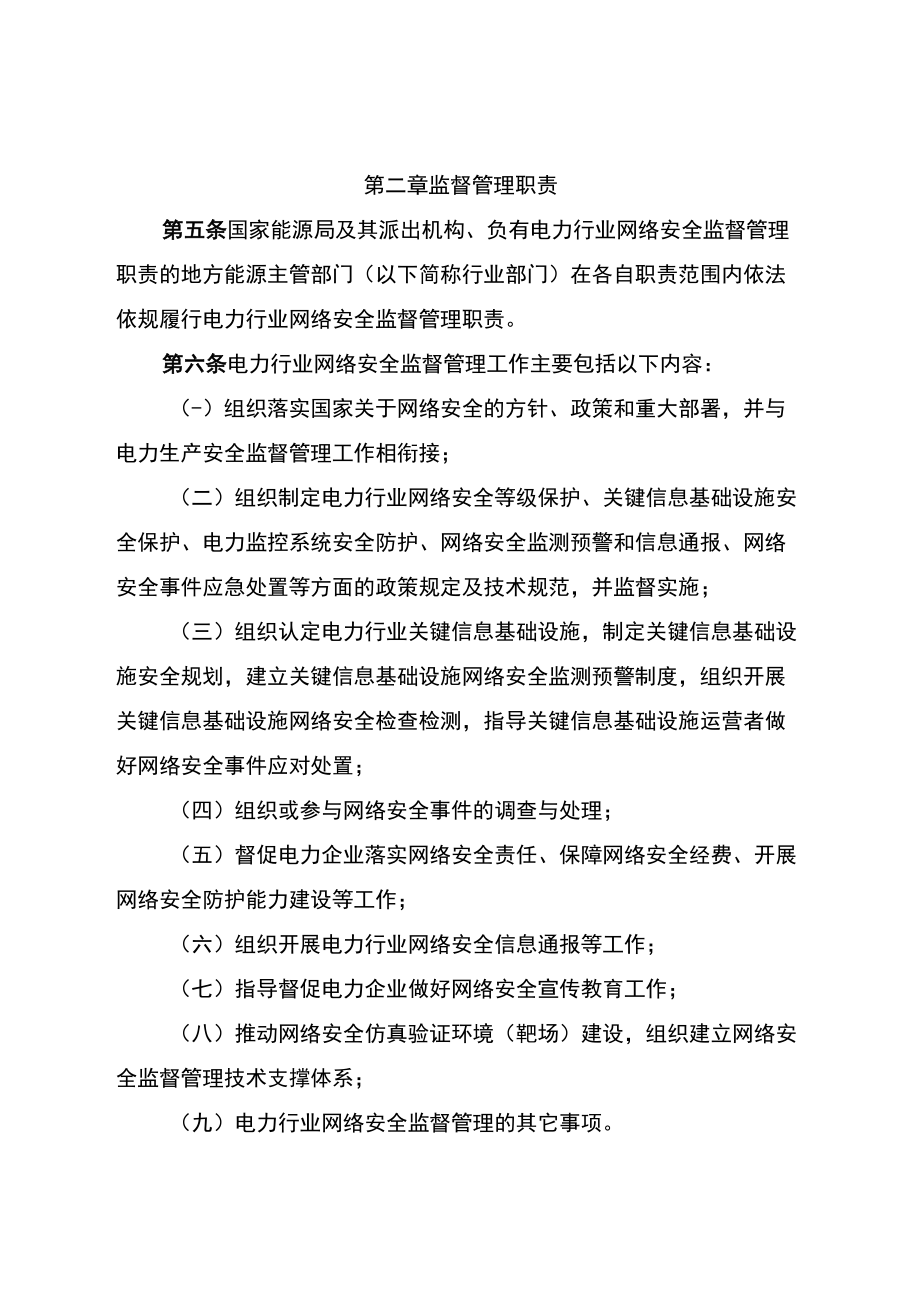 第二章监督管理职责

第五条国家能源局及其派出机构、负有电力行业网络安全监督管理职责的地方能源主管部门（以下简称行业部门）在各自职责范围内依法依规履行电力行业网络安全监督管理职责。

第六条电力行业网络安全监督管理工作主要包括以下内容：

（-）组织落实国家关于网络安全的方针、政策和重大部署，并与电力生产安全监督管理工作相衔接；

（二）组织制定电力行业网络安全等级保护、关键信息基础设施安全保护、电力监控系统安全防护、网络安全监测预警和信息通报、网络安全事件应急处置等方面的政策规定及技术规范，并监督实施；

（三）组织认定电力行业关键信息基础设施，制定关键信息基础设施安全规划，建立关键信息基础设施网络安全监测预警制度，组织开展关键信息基础设施网络安全检查检测，指导关键信息基础设施运营者做好网络安全事件应对处置；

（四）组织或参与网络安全事件的调查与处理；

（五）督促电力企业落实网络安全责任、保障网络安全经费、开展网络安全防护能力建设等工作；

（六）组织开展电力行业网络安全信息通报等工作；

（七）指导督促电力企业做好网络安全宣传教育工作；

（八）推动网络安全仿真验证环境（靶场）建设，组织建立网络安全监督管理技术支撑体系；

（九）电力行业网络安全监督管理的其它事项。